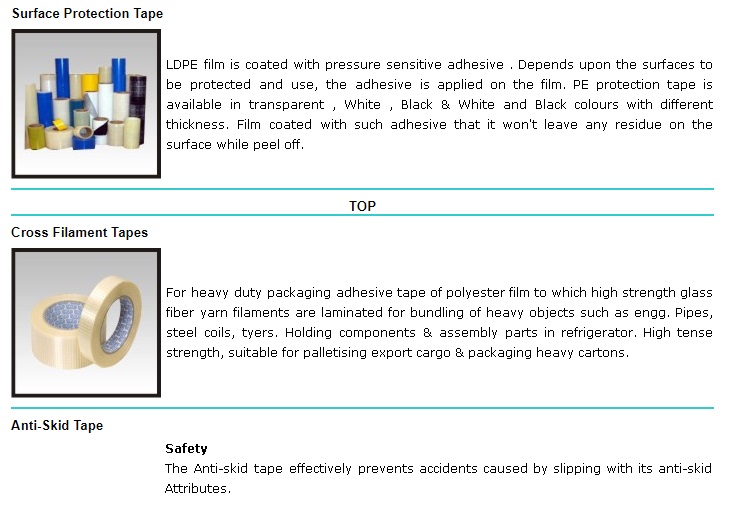 Surface Protection Tape

LDPE film is coated with pressure sensitive adhesive . Depends upon the surfaces to be protected and use, the adhesive is applied on the film. PE protection tape is available in transparent , White , Black & White and Black colours with different thickness. Film coated with such adhesive that it won't leave any residue on the surface while peel off.

TOP

Cross Filament Tapes

For heavy duty packaging adhesive tape of polyester film to which high strength glass fiber yarn filaments are laminated for bundling of heavy objects such as engg. Pipes, steel coils, tyers. Holding components & assembly parts in refrigerator. High tense strength, suitable for palletising export cargo & packaging heavy cartons.

Anti-Skid Tape

Safety

The Anti-skid tape effectively prevents accidents caused by slipping with its anti-skid Attributes.